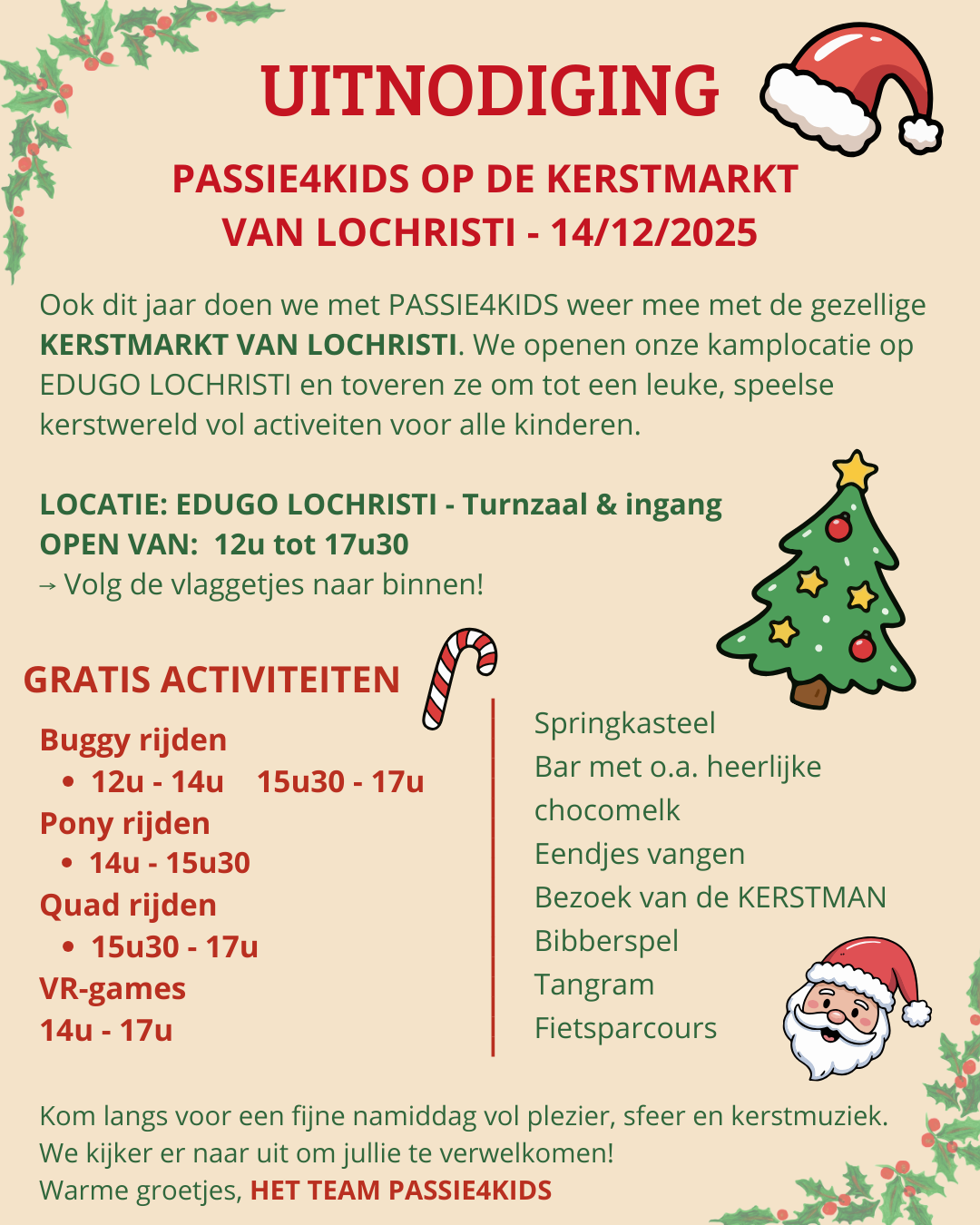 UITNODIGING

PASSIE4KIDS OP DE KERSTMARKT
VAN LOCHRISTI - 14/12/2025

Ook dit jaar doen we met PASSIE4KIDS weer mee met de gezellige KERSTMARKT VAN LOCHRISTI. We openen onze kamplocatie op EDUGO LOCHRISTI en toveren ze om tot een leuke, speelse kerstwereld vol activeiten voor alle kinderen.

LOCATIE: EDUGO LOCHRISTI - Turnzaal & ingang
OPEN VAN: 12u tot 17u30
→ Volg de vlaggetjes naar binnen!

GRATIS ACTIVITEITEN

Buggy rijden
• 12u - 14u 15u30 - 17u
Pony rijden
• 14u - 15u30
Quad rijden
• 15u30 - 17u
VR-games
14u - 17u

Springkasteel
Bar met o.a. heerlijke chocomelk
Eendjes vangen
Bezoek van de KERSTMAN
Bibberspel
Tangram
Fietsparcours

Kom langs voor een fijne namiddag vol plezier, sfeer en kerstmuziek.
We kijker er naar uit om jullie te verwelkomen!
Warme groetjes, HET TEAM PASSIE4KIDS